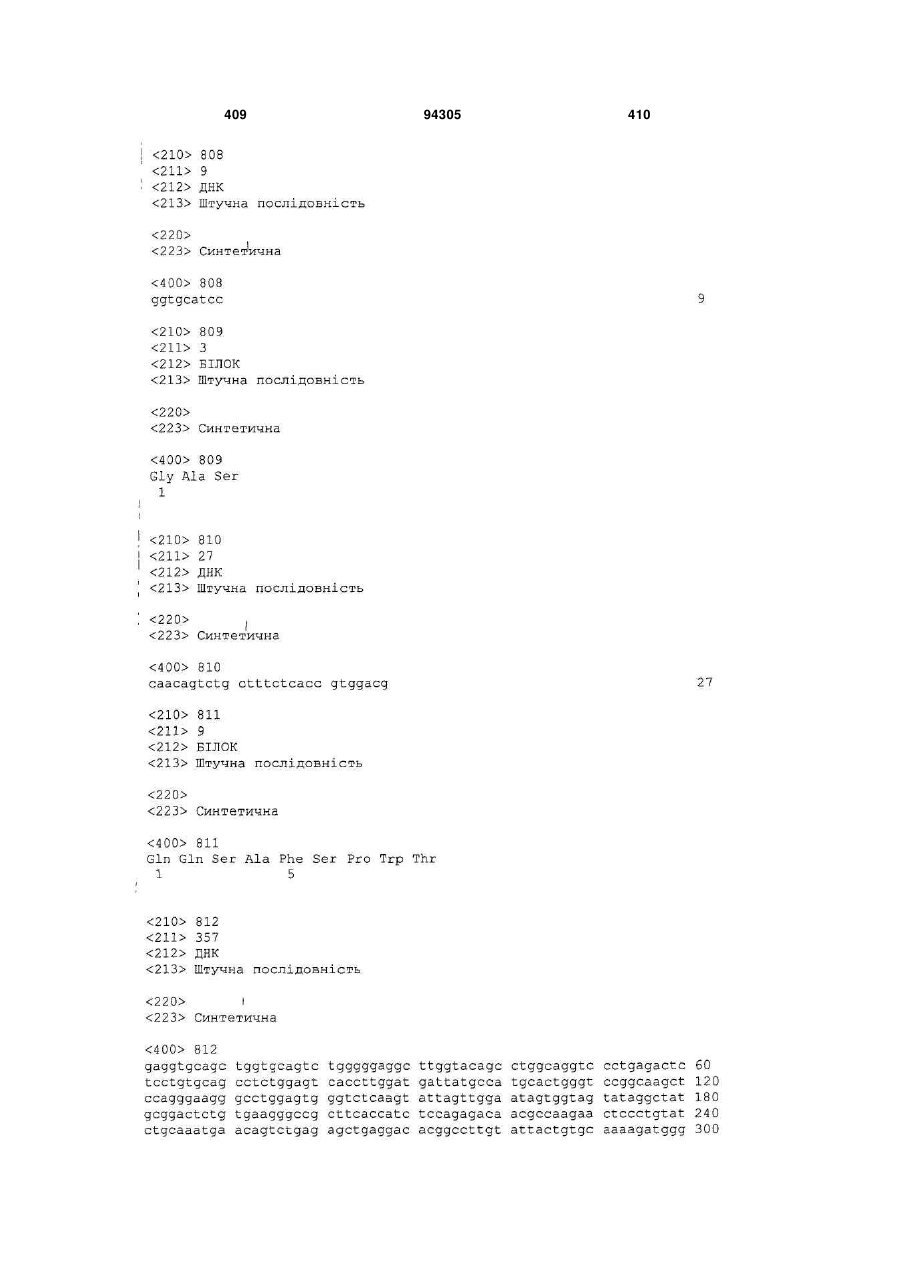 409 94305 410

<210> 808
<211> 9
<212> ДНК
<213> Штучна послідовність

<220>
<223> Синтетична

<400> 808
ggtgcatcc 9

<210> 809
<211> 3
<212> БІЛОК
<213> Штучна послідовність

<220>
<223> Синтетична

<400> 809
Gly Ala Ser
1

<210> 810
<211> 27
<212> ДНК
<213> Штучна послідовність

<220>
<223> Синтетична

<400> 810
caacagtctg ctttctcacc gtggacg 27

<210> 811
<211> 9
<212> БІЛОК
<213> Штучна послідовність

<220>
<223> Синтетична

<400> 811
Gln Gln Ser Ala Phe Ser Pro Trp Thr
1 5

<210> 812
<211> 357
<212> ДНК
<213> Штучна послідовність

<220>
<223> Синтетична

<400> 812
gaggtgcagc tggtgcagtc tgggggaggc ttggtacagc ctggcaggtc cctgagactc 60
tcctgtgcag cctctggagt caccttggat gattatgcca tgcactgggt ccggcaagct 120
ccagggaagg gcctggagtg ggtctcaagt attagttgga atagtggtag tataggctat 180
gcggactctg tgaagggccg cttcaccatc tccagagaca acgccaagaa ctccctgtat 240
ctgcaaatga acagtctgag agctgaggac acggccttgt attactgtgc aaaagatggg 300